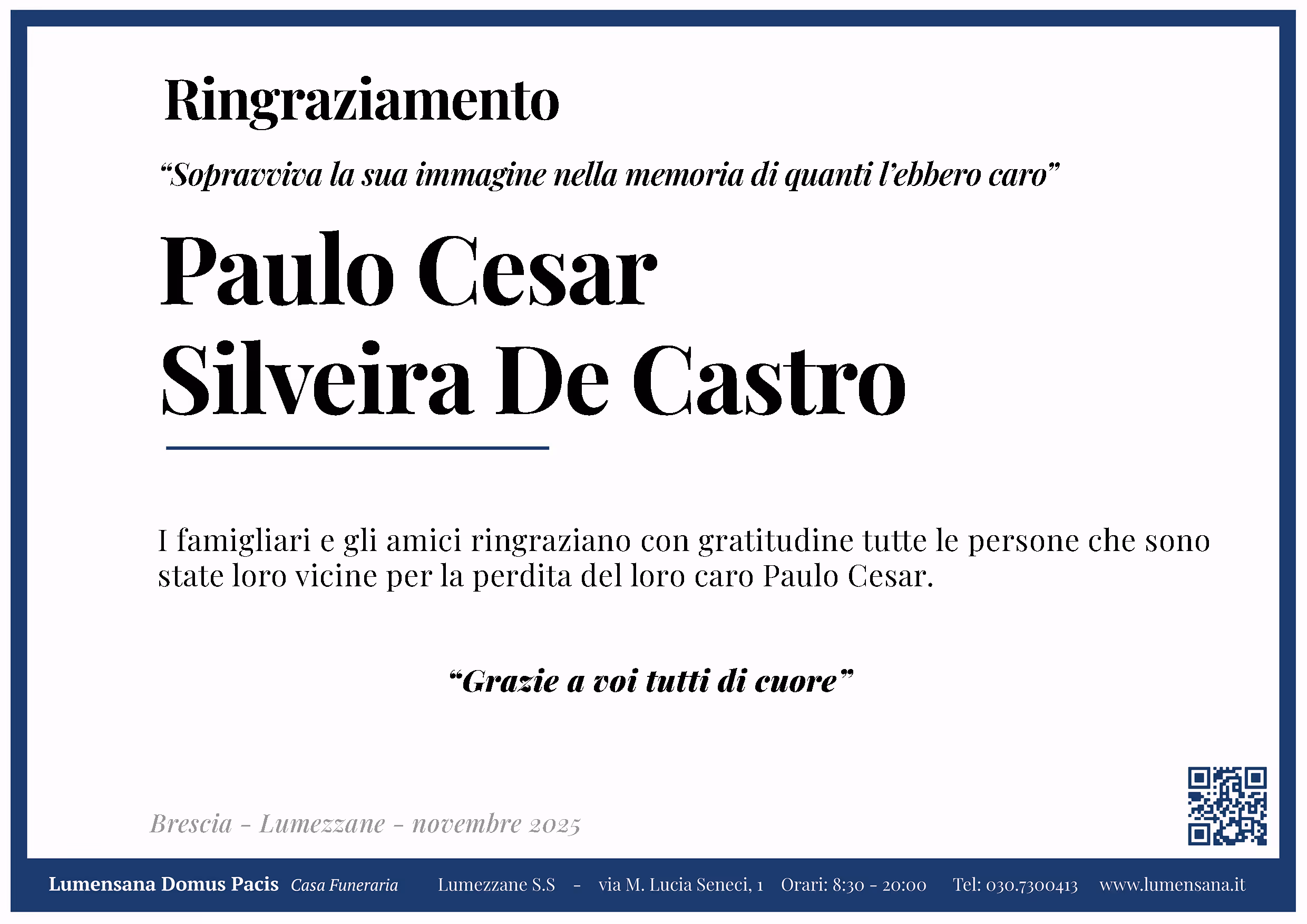 Ringraziamento

"Sopravviva la sua immagine nella memoria di quanti l'ebbero caro"

Paulo Cesar
Silveira De Castro

I famigliari e gli amici ringraziano con gratitudine tutte le persone che sono state loro vicine per la perdita del loro caro Paulo Cesar.

"Grazie a voi tutti di cuore"

Brescia - Lumezzane - novembre 2025

Lumensana Domus Pacis Casa Funeraria Lumezzane S.S - via M. Lucia Seneci, 1 Orari: 8:30 - 20:00 Tel: 030.7300413 www.lumensana.it